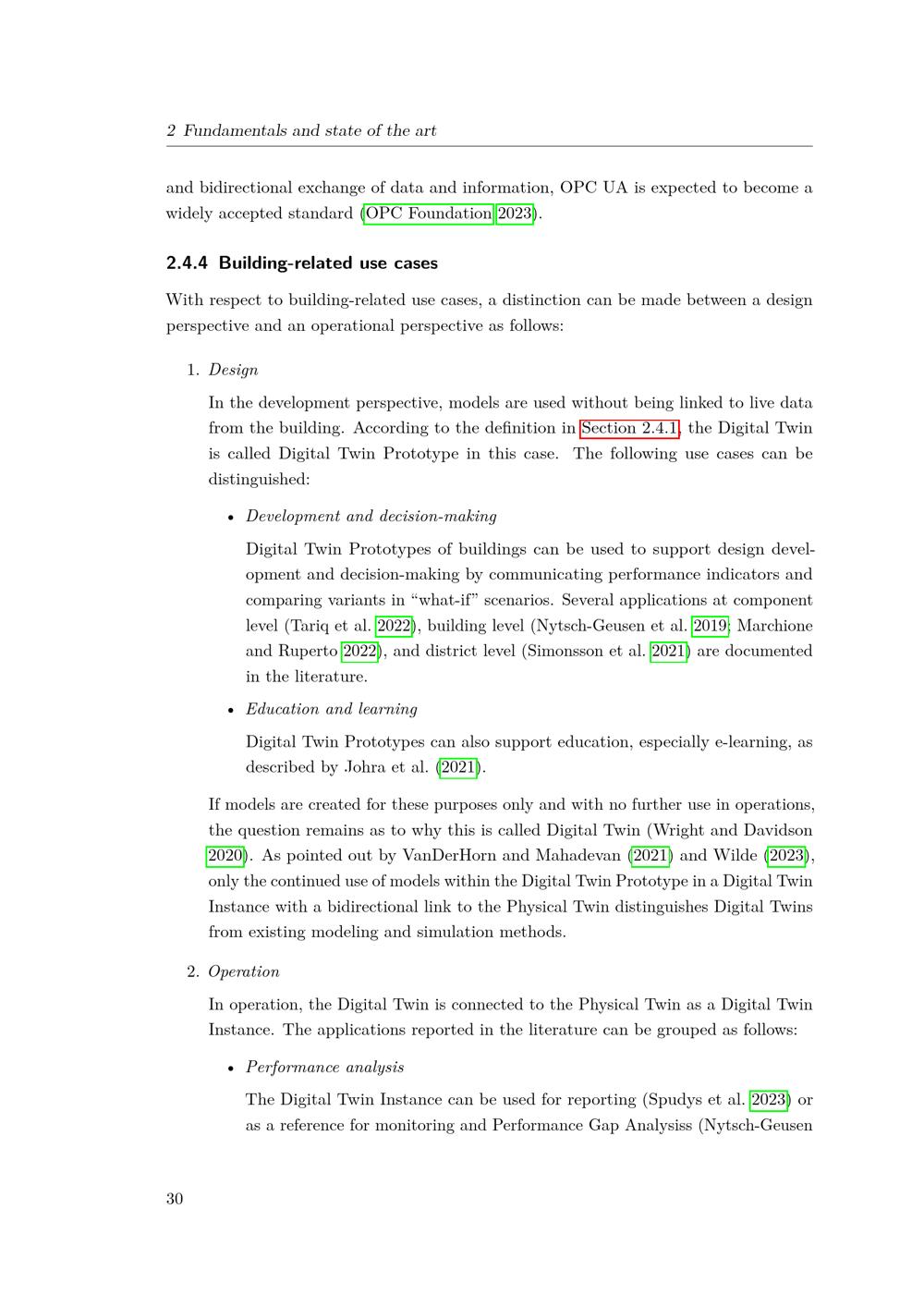 2 Fundamentals and state of the art

and bidirectional exchange of data and information, OPC UA is expected to become a widely accepted standard (OPC Foundation 2023).

2.4.4 Building-related use cases

With respect to building-related use cases, a distinction can be made between a design perspective and an operational perspective as follows:

1. Design

In the development perspective, models are used without being linked to live data from the building. According to the definition in Section 2.4.1, the Digital Twin is called Digital Twin Prototype in this case. The following use cases can be distinguished:

• Development and decision-making

Digital Twin Prototypes of buildings can be used to support design development and decision-making by communicating performance indicators and comparing variants in "what-if" scenarios. Several applications at component level (Tariq et al. 2022), building level (Nytsch-Geusen et al. 2019; Marchione and Ruperto 2022), and district level (Simonsson et al. 2021) are documented in the literature.

• Education and learning

Digital Twin Prototypes can also support education, especially e-learning, as described by Johra et al. (2021).

If models are created for these purposes only and with no further use in operations, the question remains as to why this is called Digital Twin (Wright and Davidson 2020). As pointed out by VanDerHorn and Mahadevan (2021) and Wilde (2023), only the continued use of models within the Digital Twin Prototype in a Digital Twin Instance with a bidirectional link to the Physical Twin distinguishes Digital Twins from existing modeling and simulation methods.

2. Operation

In operation, the Digital Twin is connected to the Physical Twin as a Digital Twin Instance. The applications reported in the literature can be grouped as follows:

• Performance analysis

The Digital Twin Instance can be used for reporting (Spudys et al. 2023) or as a reference for monitoring and Performance Gap Analysiss (Nytsch-Geusen

30